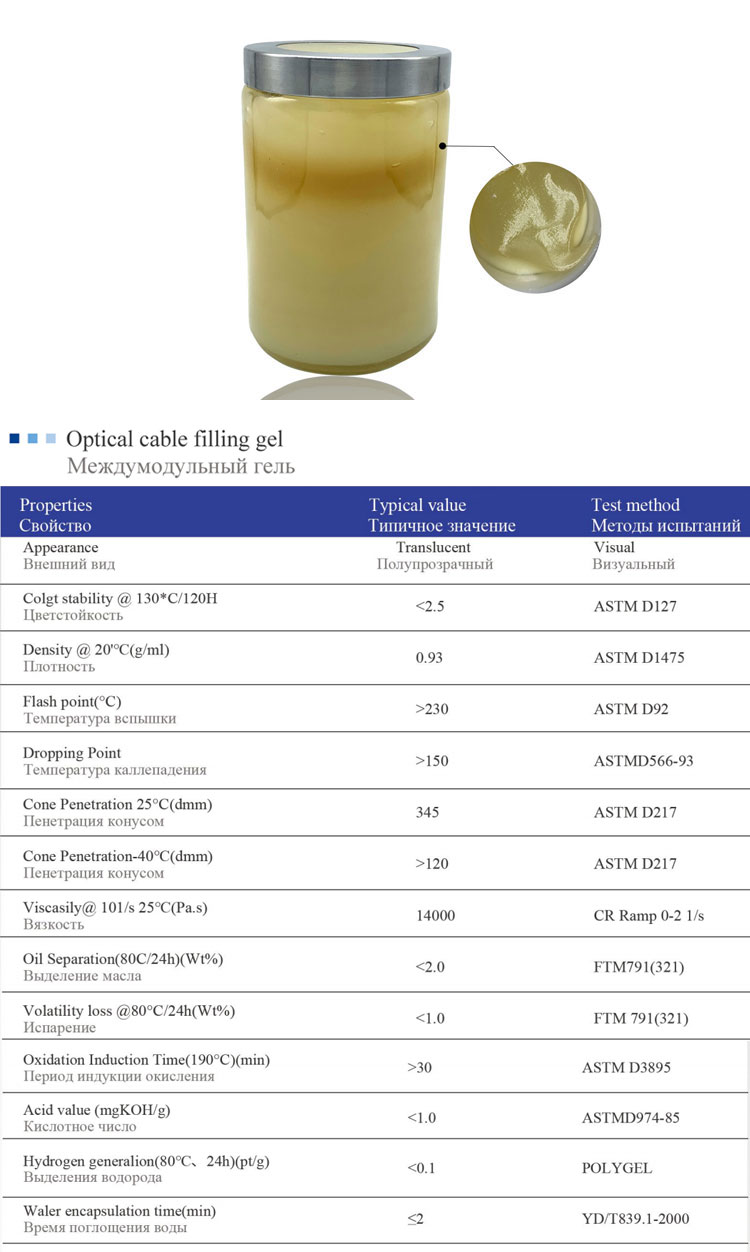 Optical cable filling gel
Междумодульный гель

| Properties Свойство | Typical value Типичное значение | Test method Методы испытаний |
|---|---|---|
| Appearance Внешний вид | Translucent Полупрозрачный | Visual Визуальный |
| Colgt stability @ 130*C/120H Цветстойкость | <2.5 | ASTM D127 |
| Density @ 20°C(g/ml) Плотность | 0.93 | ASTM D1475 |
| Flash point(°C) Температура вспышки | >230 | ASTM D92 |
| Dropping Point Температура каллепадения | >150 | ASTMD566-93 |
| Cone Penetration 25°C(dmm) Пенетрация конусом | 345 | ASTM D217 |
| Cone Penetration-40°C(dmm) Пенетрация конусом | >120 | ASTM D217 |
| Viscasily@ 101/s 25°C(Pa.s) Вязкость | 14000 | CR Ramp 0-2 1/s |
| Oil Separation(80C/24h)(Wt%) Выделение масла | <2.0 | FTM791(321) |
| Volatility loss @80°C/24h(Wt%) Испарение | <1.0 | FTM 791(321) |
| Oxidation Induction Time(190°C)(min) Период индукции окисления | >30 | ASTM D3895 |
| Acid value (mgKOH/g) Кислотное число | <1.0 | ASTMD974-85 |
| Hydrogen generalion(80°C、24h)(pt/g) Выделения водорода | <0.1 | POLYGEL |
| Waler encapsulation time(min) Время поглощения воды | ≤2 | YD/T839.1-2000 |